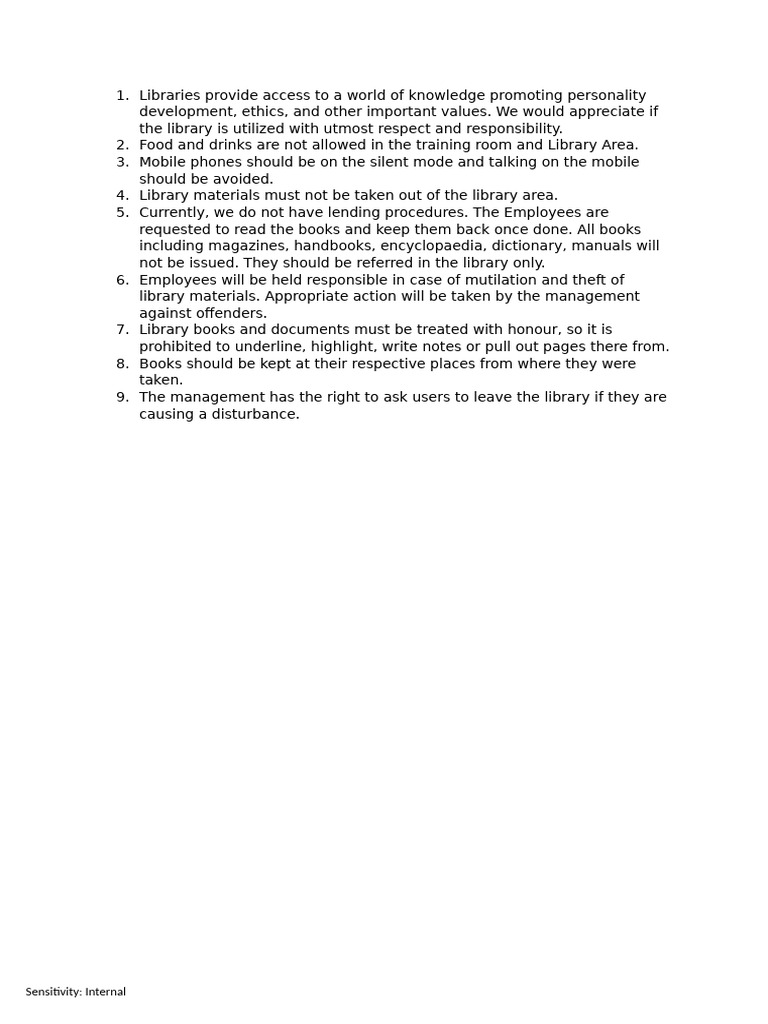 1. Libraries provide access to a world of knowledge promoting personality development, ethics, and other important values. We would appreciate if the library is utilized with utmost respect and responsibility.
2. Food and drinks are not allowed in the training room and Library Area.
3. Mobile phones should be on the silent mode and talking on the mobile should be avoided.
4. Library materials must not be taken out of the library area.
5. Currently, we do not have lending procedures. The Employees are requested to read the books and keep them back once done. All books including magazines, handbooks, encyclopaedia, dictionary, manuals will not be issued. They should be referred in the library only.
6. Employees will be held responsible in case of mutilation and theft of library materials. Appropriate action will be taken by the management against offenders.
7. Library books and documents must be treated with honour, so it is prohibited to underline, highlight, write notes or pull out pages there from.
8. Books should be kept at their respective places from where they were taken.
9. The management has the right to ask users to leave the library if they are causing a disturbance.

Sensitivity: Internal